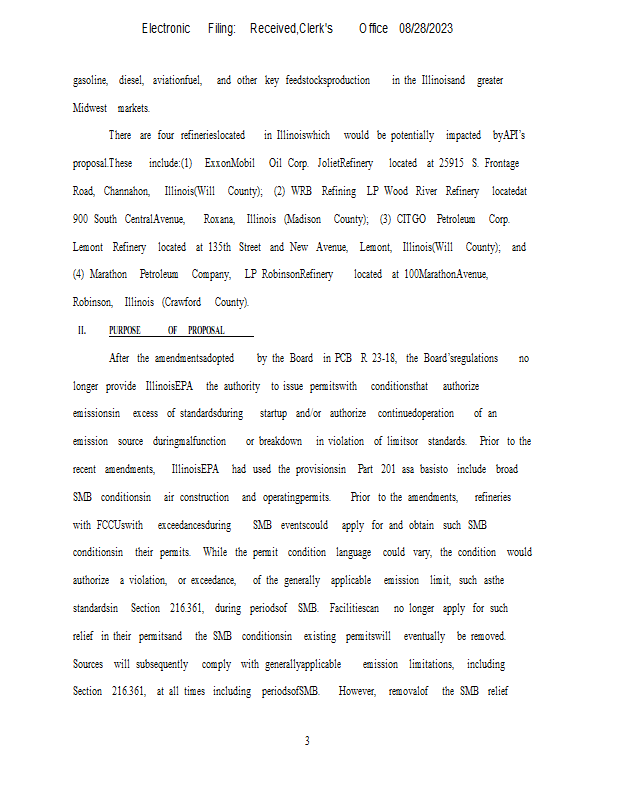 Electronic Filing: Received,Clerk's Office 08/28/2023

gasoline, diesel, aviationfuel, and other key feedstocksproduction in the Illinoisand greater Midwest markets.

There are four refinerieslocated in Illinoiswhich would be potentially impacted byAPI's proposal.These include:(1) ExxonMobil Oil Corp. JolietRefinery located at 25915 S. Frontage Road, Channahon, Illinois(Will County); (2) WRB Refining LP Wood River Refinery locatedat 900 South CentralAvenue, Roxana, Illinois (Madison County); (3) CITGO Petroleum Corp. Lemont Refinery located at 135th Street and New Avenue, Lemont, Illinois(Will County); and (4) Marathon Petroleum Company, LP RobinsonRefinery located at 100MarathonAvenue, Robinson, Illinois (Crawford County).

II. PURPOSE OF PROPOSAL

After the amendmentsadopted by the Board in PCB R 23-18, the Board'sregulations no longer provide IllinoisEPA the authority to issue permitswith conditionsthat authorize emissionsin excess of standardsduring startup and/or authorize continuedoperation of an emission source duringmalfunction or breakdown in violation of limitsor standards. Prior to the recent amendments, IllinoisEPA had used the provisionsin Part 201 asa basisto include broad SMB conditionsin air construction and operatingpermits. Prior to the amendments, refineries with FCCUswith exceedancesduring SMB eventscould apply for and obtain such SMB conditionsin their permits. While the permit condition language could vary, the condition would authorize a violation, or exceedance, of the generally applicable emission limit, such asthe standardsin Section 216.361, during periodsof SMB. Facilitiescan no longer apply for such relief in their permitsand the SMB conditionsin existing permitswill eventually be removed. Sources will subsequently comply with generallyapplicable emission limitations, including Section 216.361, at all times including periodsofSMB. However, removalof the SMB relief

3